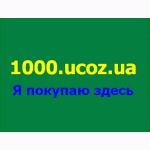 1000.ucoz.ua
Я покупаю здесь